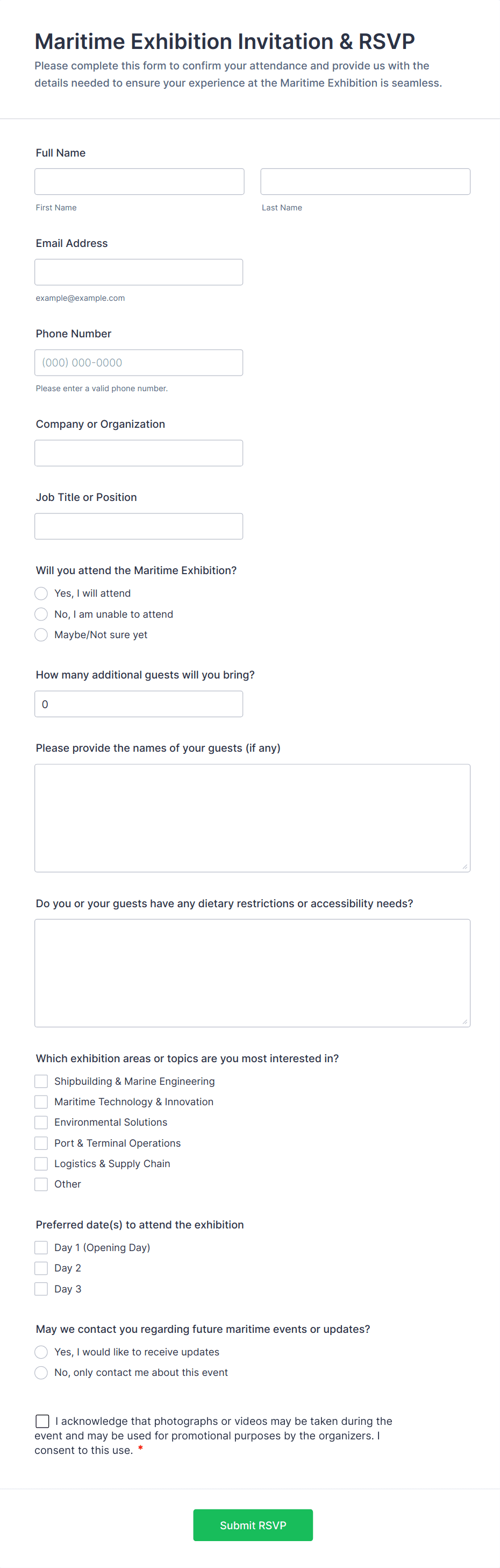 Maritime Exhibition Invitation & RSVP
Please complete this form to confirm your attendance and provide us with the details needed to ensure your experience at the Maritime Exhibition is seamless.

Full Name

First Name

Last Name

Email Address

example@example.com

Phone Number

(000) 000-0000

Please enter a valid phone number.

Company or Organization

Job Title or Position

Will you attend the Maritime Exhibition?

Yes, I will attend

No, I am unable to attend

Maybe/Not sure yet

How many additional guests will you bring?

0

Please provide the names of your guests (if any)

Do you or your guests have any dietary restrictions or accessibility needs?

Which exhibition areas or topics are you most interested in?

Shipbuilding & Marine Engineering

Maritime Technology & Innovation

Environmental Solutions

Port & Terminal Operations

Logistics & Supply Chain

Other

Preferred date(s) to attend the exhibition

Day 1 (Opening Day)

Day 2

Day 3

May we contact you regarding future maritime events or updates?

Yes, I would like to receive updates

No, only contact me about this event

I acknowledge that photographs or videos may be taken during the event and may be used for promotional purposes by the organizers. I consent to this use. *

Submit RSVP